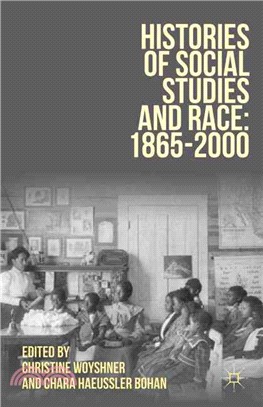 HISTORIES OF SOCIAL STUDIES AND RACE: 1865-2000

EDITED BY
CHRISTINE WOYSHNER
AND CHARA HAEUSSLER BOHAN